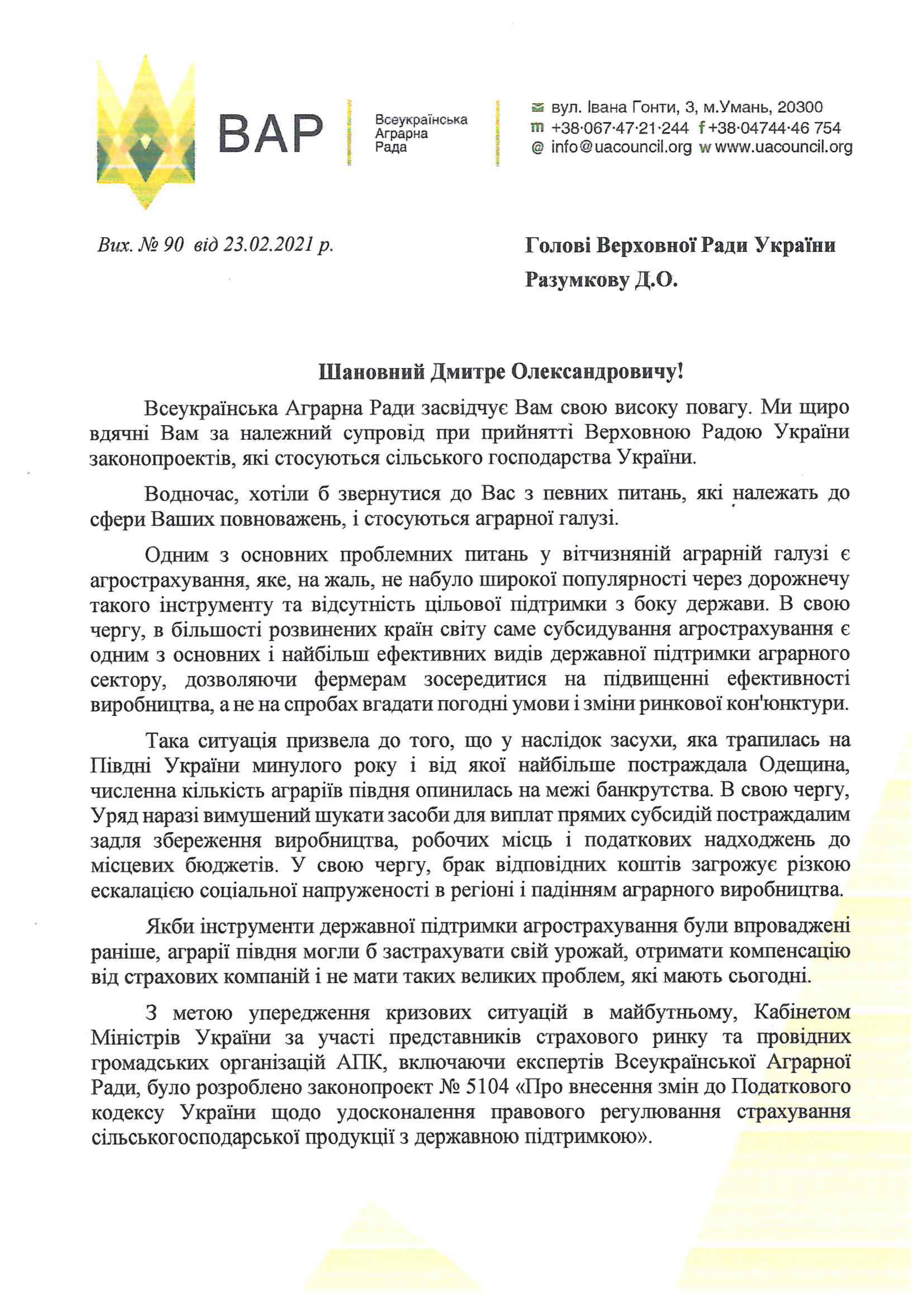 ВАР

Всеукраїнська Аграрна Рада

вул. Івана Гонти, 3, м.Умань, 20300
m +38·067·47·21·244 f +38·04744·46 754
@ info@uacouncil.org w www.uacouncil.org

Вих. № 90 від 23.02.2021 р.

Голові Верховної Ради України
Разумкову Д.О.

Шановний Дмитре Олександровичу!

Всеукраїнська Аграрна Ради засвідчує Вам свою високу повагу. Ми щиро вдячні Вам за належний супровід при прийнятті Верховною Радою України законопроектів, які стосуються сільського господарства України.

Водночас, хотіли б звернутися до Вас з певних питань, які належать до сфери Ваших повноважень, і стосуються аграрної галузі.

Одним з основних проблемних питань у вітчизняній аграрній галузі є агрострахування, яке, на жаль, не набуло широкої популярності через дорожнечу такого інструменту та відсутність цільової підтримки з боку держави. В свою чергу, в більшості розвинених країн світу саме субсидування агрострахування є одним з основних і найбільш ефективних видів державної підтримки аграрного сектору, дозволяючи фермерам зосередитися на підвищенні ефективності виробництва, а не на спробах вгадати погодні умови і зміни ринкової кон'юнктури.

Така ситуація призвела до того, що у наслідок засухи, яка трапилась на Півдні України минулого року і від якої найбільше постраждала Одещина, численна кількість аграріїв півдня опинилась на межі банкрутства. В свою чергу, Уряд наразі вимушений шукати засоби для виплат прямих субсидій постраждалим задля збереження виробництва, робочих місць і податкових надходжень до місцевих бюджетів. У свою чергу, брак відповідних коштів загрожує різкою ескалацією соціальної напруженості в регіоні і падінням аграрного виробництва.

Якби інструменти державної підтримки агрострахування були впроваджені раніше, аграрії півдня могли б застрахувати свій урожай, отримати компенсацію від страхових компаній і не мати таких великих проблем, які мають сьогодні.

З метою упередження кризових ситуацій в майбутньому, Кабінетом Міністрів України за участі представників страхового ринку та провідних громадських організацій АПК, включаючи експертів Всеукраїнської Аграрної Ради, було розроблено законопроект № 5104 «Про внесення змін до Податкового кодексу України щодо удосконалення правового регулювання страхування сільськогосподарської продукції з державною підтримкою».